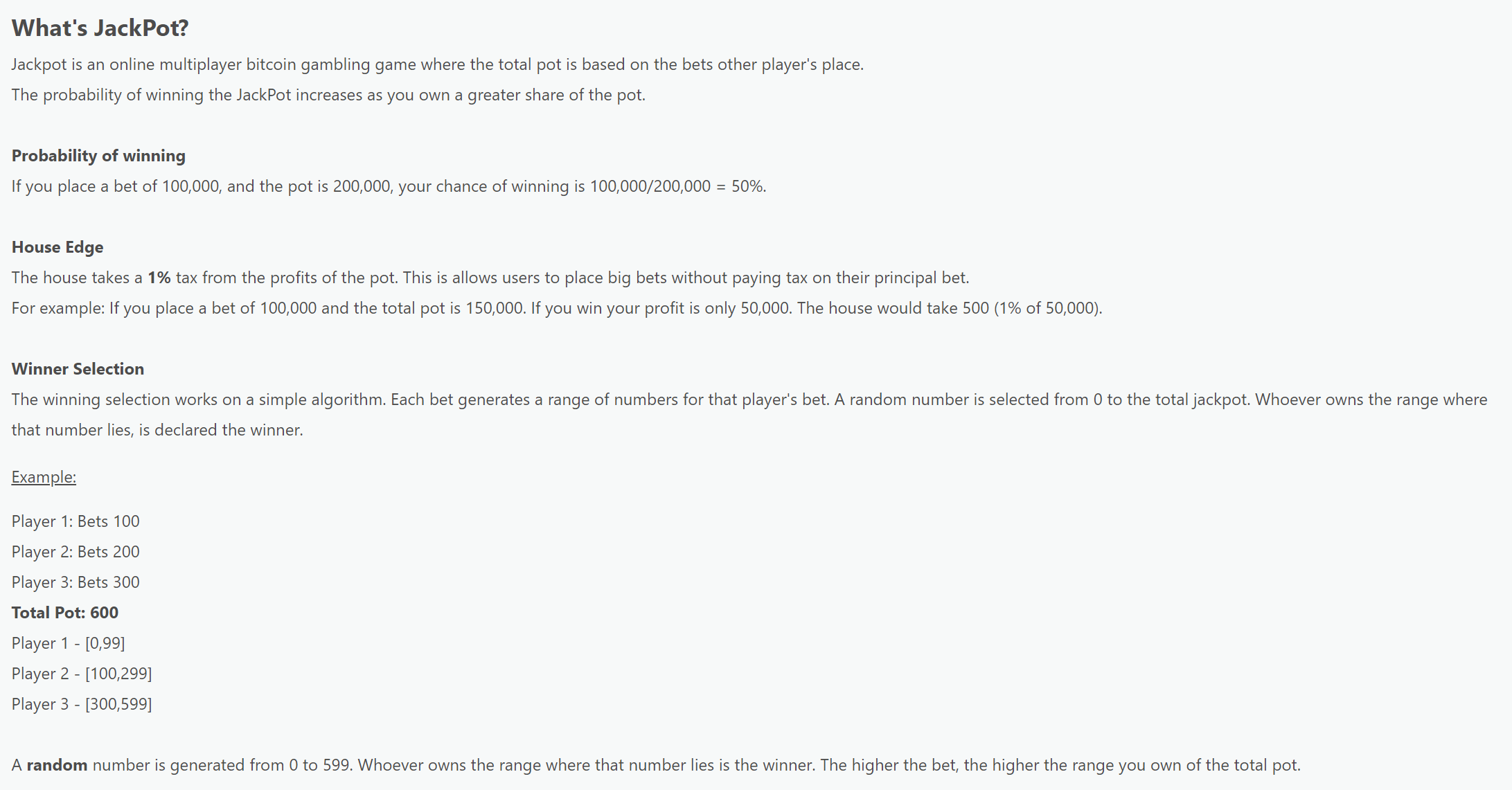 What's JackPot?

Jackpot is an online multiplayer bitcoin gambling game where the total pot is based on the bets other player's place.

The probability of winning the JackPot increases as you own a greater share of the pot.

Probability of winning

If you place a bet of 100,000, and the pot is 200,000, your chance of winning is 100,000/200,000 = 50%.

House Edge

The house takes a 1% tax from the profits of the pot. This is allows users to place big bets without paying tax on their principal bet.

For example: If you place a bet of 100,000 and the total pot is 150,000. If you win your profit is only 50,000. The house would take 500 (1% of 50,000).

Winner Selection

The winning selection works on a simple algorithm. Each bet generates a range of numbers for that player's bet. A random number is selected from 0 to the total jackpot. Whoever owns the range where that number lies, is declared the winner.

Example:

Player 1: Bets 100
Player 2: Bets 200
Player 3: Bets 300
Total Pot: 600
Player 1 - [0,99]
Player 2 - [100,299]
Player 3 - [300,599]

A random number is generated from 0 to 599. Whoever owns the range where that number lies is the winner. The higher the bet, the higher the range you own of the total pot.